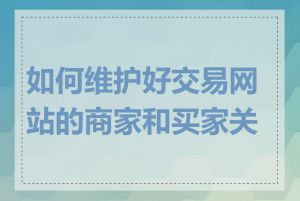 如何维护好交易网站的商家和买家关